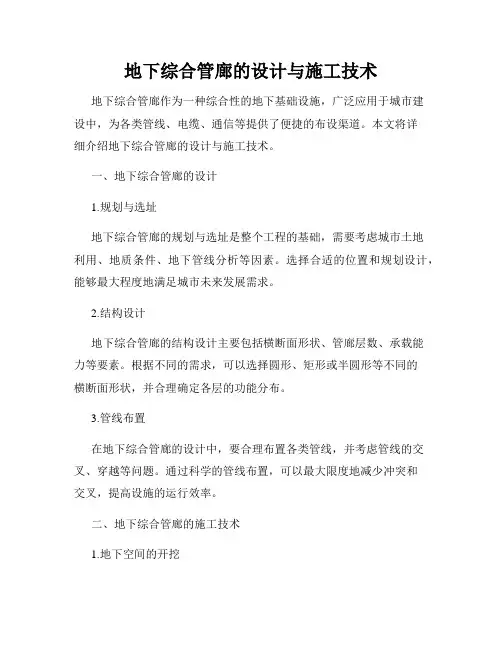 地下综合管廊的设计与施工技术

地下综合管廊作为一种综合性的地下基础设施，广泛应用于城市建设中，为各类管线、电缆、通信等提供了便捷的布设渠道。本文将详细介绍地下综合管廊的设计与施工技术。

一、地下综合管廊的设计

1.规划与选址

地下综合管廊的规划与选址是整个工程的基础，需要考虑城市土地利用、地质条件、地下管线分析等因素。选择合适的位置和规划设计，能够最大程度地满足城市未来发展需求。

2.结构设计

地下综合管廊的结构设计主要包括横断面形状、管廊层数、承载能力等要素。根据不同的需求，可以选择圆形、矩形或半圆形等不同的横断面形状，并合理确定各层的功能分布。

3.管线布置

在地下综合管廊的设计中，要合理布置各类管线，并考虑管线的交叉、穿越等问题。通过科学的管线布置，可以最大限度地减少冲突和交叉，提高设施的运行效率。

二、地下综合管廊的施工技术

1.地下空间的开挖